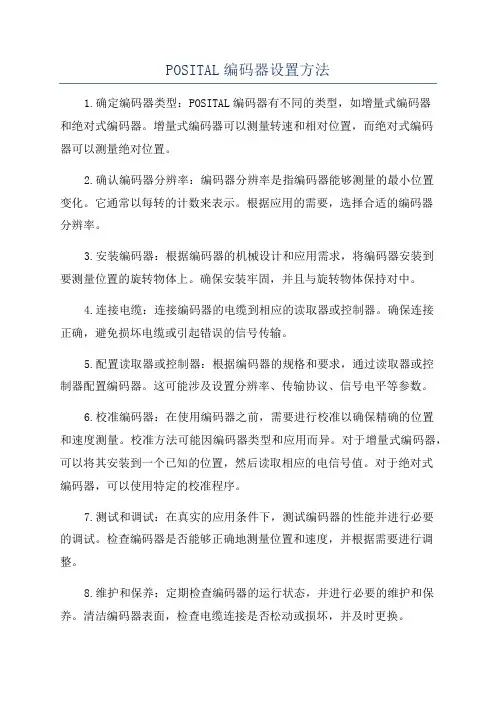 POSITAL编码器设置方法

1.确定编码器类型：POSITAL编码器有不同的类型，如增量式编码器和绝对式编码器。增量式编码器可以测量转速和相对位置，而绝对式编码器可以测量绝对位置。

2.确认编码器分辨率：编码器分辨率是指编码器能够测量的最小位置变化。它通常以每转的计数来表示。根据应用的需要，选择合适的编码器分辨率。

3.安装编码器：根据编码器的机械设计和应用需求，将编码器安装到要测量位置的旋转物体上。确保安装牢固，并且与旋转物体保持对中。

4.连接电缆：连接编码器的电缆到相应的读取器或控制器。确保连接正确，避免损坏电缆或引起错误的信号传输。

5.配置读取器或控制器：根据编码器的规格和要求，通过读取器或控制器配置编码器。这可能涉及设置分辨率、传输协议、信号电平等参数。

6.校准编码器：在使用编码器之前，需要进行校准以确保精确的位置和速度测量。校准方法可能因编码器类型和应用而异。对于增量式编码器，可以将其安装到一个已知的位置，然后读取相应的电信号值。对于绝对式编码器，可以使用特定的校准程序。

7.测试和调试：在真实的应用条件下，测试编码器的性能并进行必要的调试。检查编码器是否能够正确地测量位置和速度，并根据需要进行调整。

8.维护和保养：定期检查编码器的运行状态，并进行必要的维护和保养。清洁编码器表面，检查电缆连接是否松动或损坏，并及时更换。